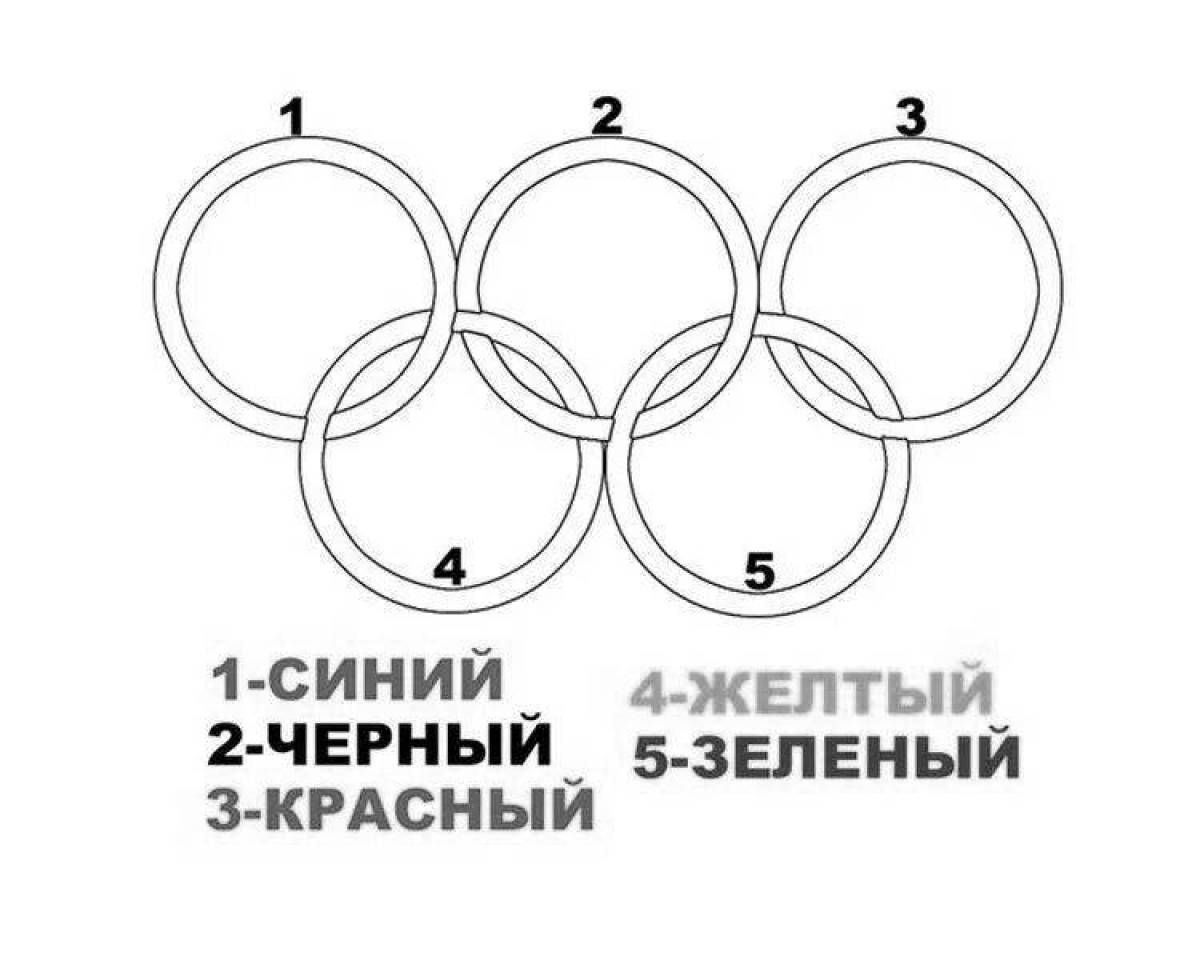 1
2
3
4
5

1-СИНИЙ
2-ЧЕРНЫЙ
3-КРАСНЫЙ

4-ЖЕЛТЫЙ
5-ЗЕЛЕНЫЙ